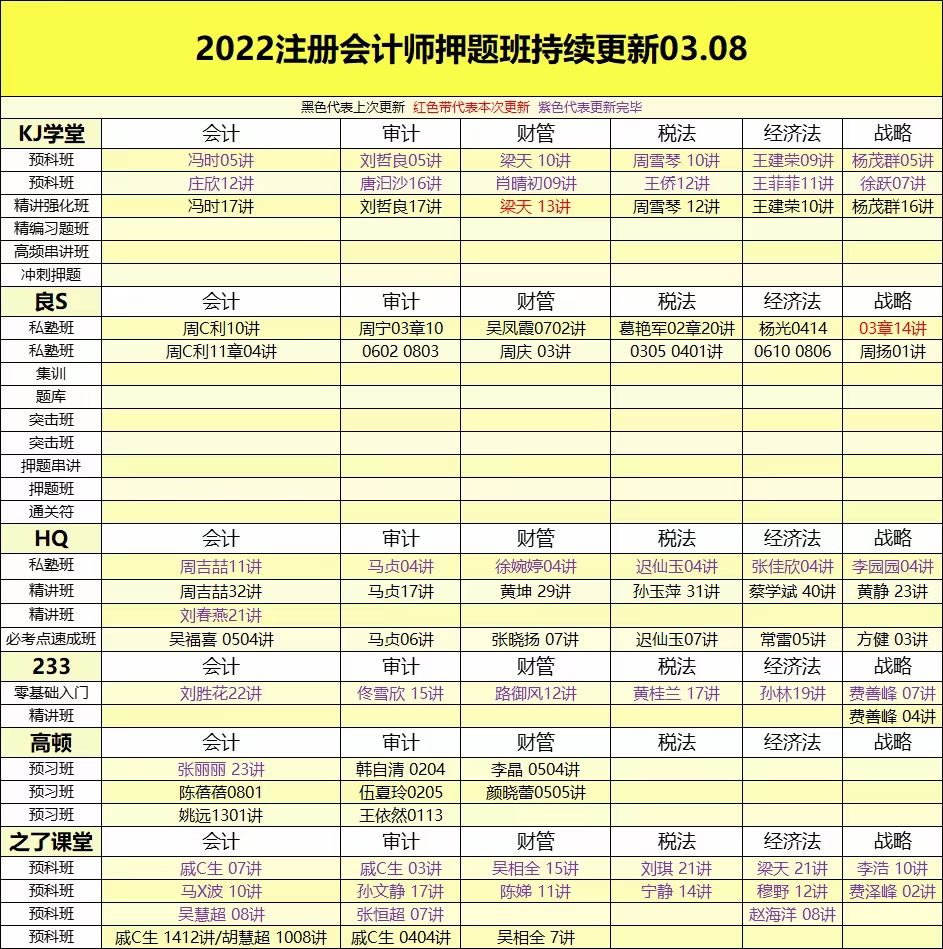 2022注册会计师押题班持续更新03.08

黑色代表上次更新 红色带代表本次更新 紫色代表更新完毕

| KJ学堂 | 会计 | 审计 | 财管 | 税法 | 经济法 | 战略 |
|---|---|---|---|---|---|---|
| 预科班 | 冯时05讲 | 刘哲良05讲 | 梁天 10讲 | 周雪琴 10讲 | 王建荣09讲 | 杨茂群05讲 |
| 预科班 | 庄欣12讲 | 唐汨沙16讲 | 肖晴初09讲 | 王侨12讲 | 王菲菲11讲 | 徐跃07讲 |
| 精讲强化班 | 冯时17讲 | 刘哲良17讲 | 梁天 13讲 | 周雪琴 12讲 | 王建荣10讲 | 杨茂群16讲 |
| 精编习题班 | | | | | | |
| 高频串讲班 | | | | | | |
| 冲刺押题 | | | | | | |
| 良S | 会计 | 审计 | 财管 | 税法 | 经济法 | 战略 |
| 私塾班 | 周C利10讲 | 周宁03章10 | 吴凤霞0702讲 | 葛艳军02章20讲 | 杨光0414 | 03章14讲 |
| 私塾班 | 周C利11章04讲 | 0602 0803 | 周庆 03讲 | 0305 0401讲 | 0610 0806 | 周扬01讲 |
| 集训 | | | | | | |
| 题库 | | | | | | |
| 突击班 | | | | | | |
| 突击班 | | | | | | |
| 押题串讲 | | | | | | |
| 押题班 | | | | | | |
| 通关符 | | | | | | |
| HQ | 会计 | 审计 | 财管 | 税法 | 经济法 | 战略 |
| 私塾班 | 周吉喆11讲 | 马贞04讲 | 徐婉婷04讲 | 迟仙玉04讲 | 张佳欣04讲 | 李园园04讲 |
| 精讲班 | 周吉喆32讲 | 马贞17讲 | 黄坤 29讲 | 孙玉萍 31讲 | 蔡学斌 40讲 | 黄静 23讲 |
| 精讲班 | 刘春燕21讲 | | | | | |
| 必考点速成班 | 吴福喜 0504讲 | 马贞06讲 | 张晓扬 07讲 | 迟仙玉07讲 | 常雷05讲 | 方健 03讲 |
| 233 | 会计 | 审计 | 财管 | 税法 | 经济法 | 战略 |
| 零基础入门 | 刘胜花22讲 | 佟雪欣 15讲 | 路御风12讲 | 黄桂兰 17讲 | 孙林19讲 | 费善峰 07讲 |
| 精讲班 | | | | | | 费善峰 04讲 |
| 高顿 | 会计 | 审计 | 财管 | 税法 | 经济法 | 战略 |
| 预习班 | 张丽丽 23讲 | 韩自清 0204 | 李晶 0504讲 | | | |
| 预习班 | 陈蓓蓓0801 | 伍夏玲0205 | 颜晓蕾0505讲 | | | |
| 预习班 | 姚远1301讲 | 王依然0113 | | | | |
| 之了课堂 | 会计 | 审计 | 财管 | 税法 | 经济法 | 战略 |
| 预科班 | 戚C生 07讲 | 戚C生 03讲 | 吴相全 15讲 | 刘琪 21讲 | 梁天 21讲 | 李浩 10讲 |
| 预科班 | 马X波 10讲 | 孙文静 17讲 | 陈娣 11讲 | 宁静 14讲 | 穆野 12讲 | 费泽峰 02讲 |
| 预科班 | 吴慧超 08讲 | 张恒超 07讲 | | | 赵海洋 08讲 | |
| 预科班 | 戚C生 1412讲/胡慧超 1008讲 | 戚C生 0404讲 | 吴相全 7讲 | | | |